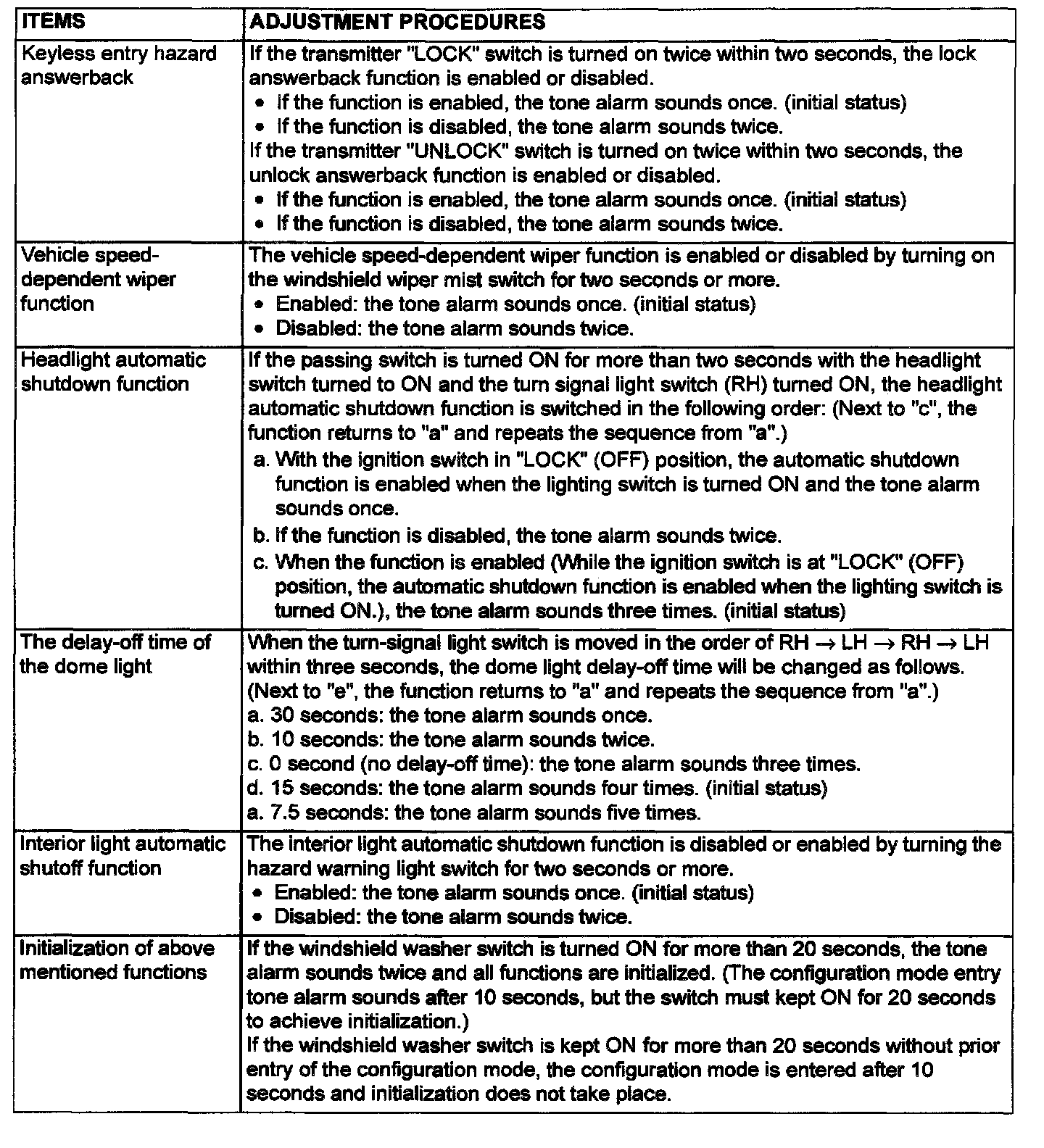 | ITEMS | ADJUSTMENT PROCEDURES |
|---|---|
| Keyless entry hazard answerback | If the transmitter "LOCK" switch is turned on twice within two seconds, the lock answerback function is enabled or disabled. • If the function is enabled, the tone alarm sounds once. (initial status) • If the function is disabled, the tone alarm sounds twice. If the transmitter "UNLOCK" switch is turned on twice within two seconds, the unlock answerback function is enabled or disabled. • If the function is enabled, the tone alarm sounds once. (initial status) • If the function is disabled, the tone alarm sounds twice. |
| Vehicle speed-dependent wiper function | The vehicle speed-dependent wiper function is enabled or disabled by turning on the windshield wiper mist switch for two seconds or more. • Enabled: the tone alarm sounds once. (initial status) • Disabled: the tone alarm sounds twice. |
| Headlight automatic shutdown function | If the passing switch is turned ON for more than two seconds with the headlight switch turned to ON and the turn signal light switch (RH) turned ON, the headlight automatic shutdown function is switched in the following order: (Next to "c", the function returns to "a" and repeats the sequence from "a".) a. With the ignition switch in "LOCK" (OFF) position, the automatic shutdown function is enabled when the lighting switch is turned ON and the tone alarm sounds once. b. If the function is disabled, the tone alarm sounds twice. c. When the function is enabled (While the ignition switch is at "LOCK" (OFF) position, the automatic shutdown function is enabled when the lighting switch is turned ON.), the tone alarm sounds three times. (initial status) |
| The delay-off time of the dome light | When the turn-signal light switch is moved in the order of RH $\rightarrow$ LH $\rightarrow$ RH $\rightarrow$ LH within three seconds, the dome light delay-off time will be changed as follows. (Next to "e", the function returns to "a" and repeats the sequence from "a".) a. 30 seconds: the tone alarm sounds once. b. 10 seconds: the tone alarm sounds twice. c. 0 second (no delay-off time): the tone alarm sounds three times. d. 15 seconds: the tone alarm sounds four times. (initial status) a. 7.5 seconds: the tone alarm sounds five times. |
| Interior light automatic shutoff function | The interior light automatic shutdown function is disabled or enabled by turning the hazard warning light switch for two seconds or more. • Enabled: the tone alarm sounds once. (initial status) • Disabled: the tone alarm sounds twice. |
| Initialization of above mentioned functions | If the windshield washer switch is turned ON for more than 20 seconds, the tone alarm sounds twice and all functions are initialized. (The configuration mode entry tone alarm sounds after 10 seconds, but the switch must kept ON for 20 seconds to achieve initialization.) If the windshield washer switch is kept ON for more than 20 seconds without prior entry of the configuration mode, the configuration mode is entered after 10 seconds and initialization does not take place. |